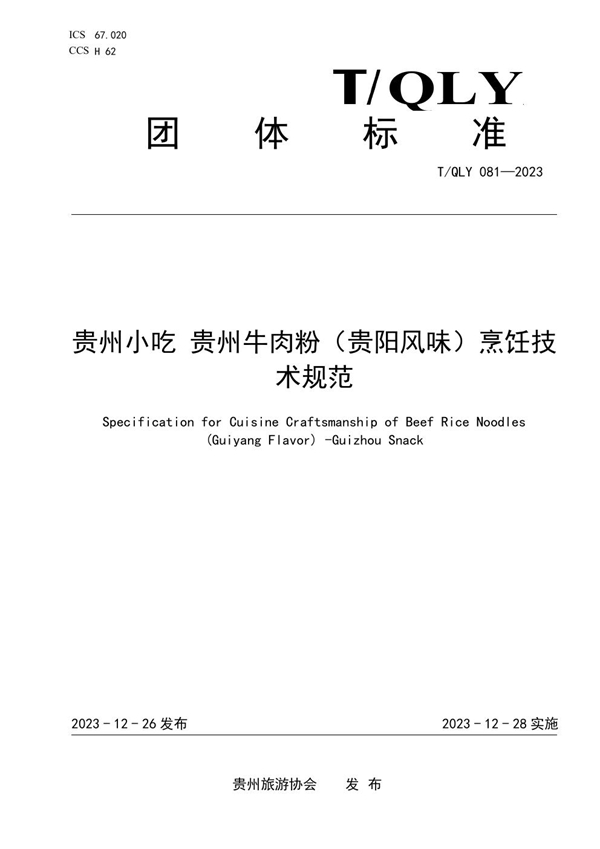 ICS 67.020
CCS H 62

T/QLY

团 体 标 准

T/QLY 081—2023

贵州小吃 贵州牛肉粉（贵阳风味）烹饪技术规范

Specification for Cuisine Craftsmanship of Beef Rice Noodles (Guiyang Flavor) -Guizhou Snack

2023 - 12 - 26 发布

2023 - 12 - 28 实施

贵州旅游协会 发 布